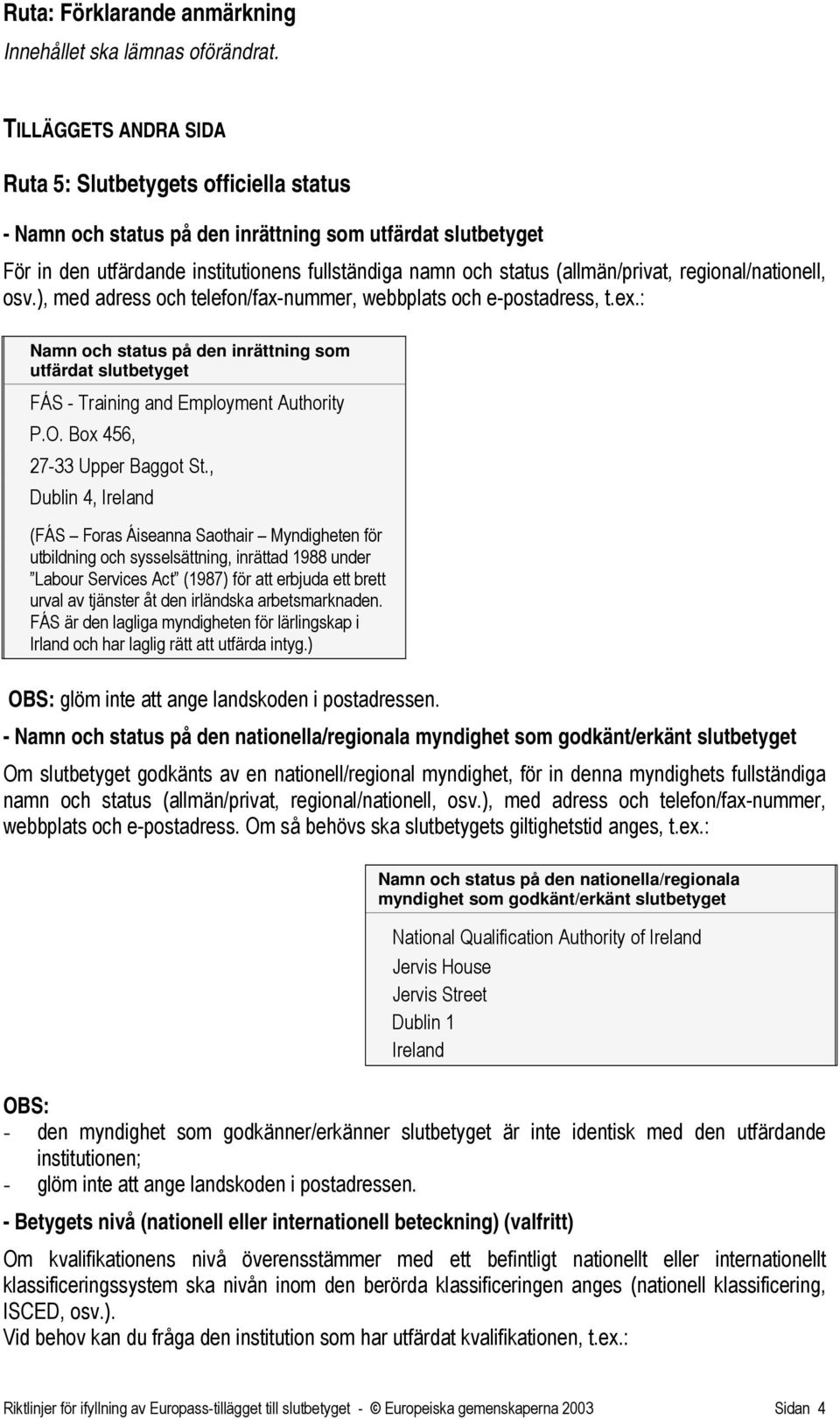 Ruta: Förklarande anmärkning
Innehållet ska lämnas oförändrat.

TILLÄGGETS ANDRA SIDA

Ruta 5: Slutbetygets officiella status

- Namn och status på den inrättning som utfärdat slutbetyget

För in den utfärdande institutionens fullständiga namn och status (allmän/privat, regional/nationell, osv.), med adress och telefon/fax-nummer, webbplats och e-postadress, t.ex.:

Namn och status på den inrättning som utfärdat slutbetyget

FÁS - Training and Employment Authority
P.O. Box 456,
27-33 Upper Baggot St.,
Dublin 4, Ireland

(FÁS – Foras Áiseanna Saothair – Myndigheten för utbildning och sysselsättning, inrättad 1988 under "Labour Services Act" (1987) för att erbjuda ett brett urval av tjänster åt den irländska arbetsmarknaden. FÁS är den lagliga myndigheten för lärlingskap i Irland och har laglig rätt att utfärda intyg.)

OBS: glöm inte att ange landskoden i postadressen.

- Namn och status på den nationella/regionala myndighet som godkänt/erkänt slutbetyget

Om slutbetyget godkänts av en nationell/regional myndighet, för in denna myndighets fullständiga namn och status (allmän/privat, regional/nationell, osv.), med adress och telefon/fax-nummer, webbplats och e-postadress. Om så behövs ska slutbetygets giltighetstid anges, t.ex.:

Namn och status på den nationella/regionala myndighet som godkänt/erkänt slutbetyget

National Qualification Authority of Ireland
Jervis House
Jervis Street
Dublin 1
Ireland

OBS:
- den myndighet som godkänner/erkänner slutbetyget är inte identisk med den utfärdande institutionen;
- glöm inte att ange landskoden i postadressen.

- Betygets nivå (nationell eller internationell beteckning) (valfritt)

Om kvalifikationens nivå överensstämmer med ett befintligt nationellt eller internationellt klassificeringssystem ska nivån inom den berörda klassificeringen anges (nationell klassificering, ISCED, osv.).
Vid behov kan du fråga den institution som har utfärdat kvalifikationen, t.ex.:

Riktlinjer för ifyllning av Europass-tillägget till slutbetyget - © Europeiska gemenskaperna 2003 Sidan 4